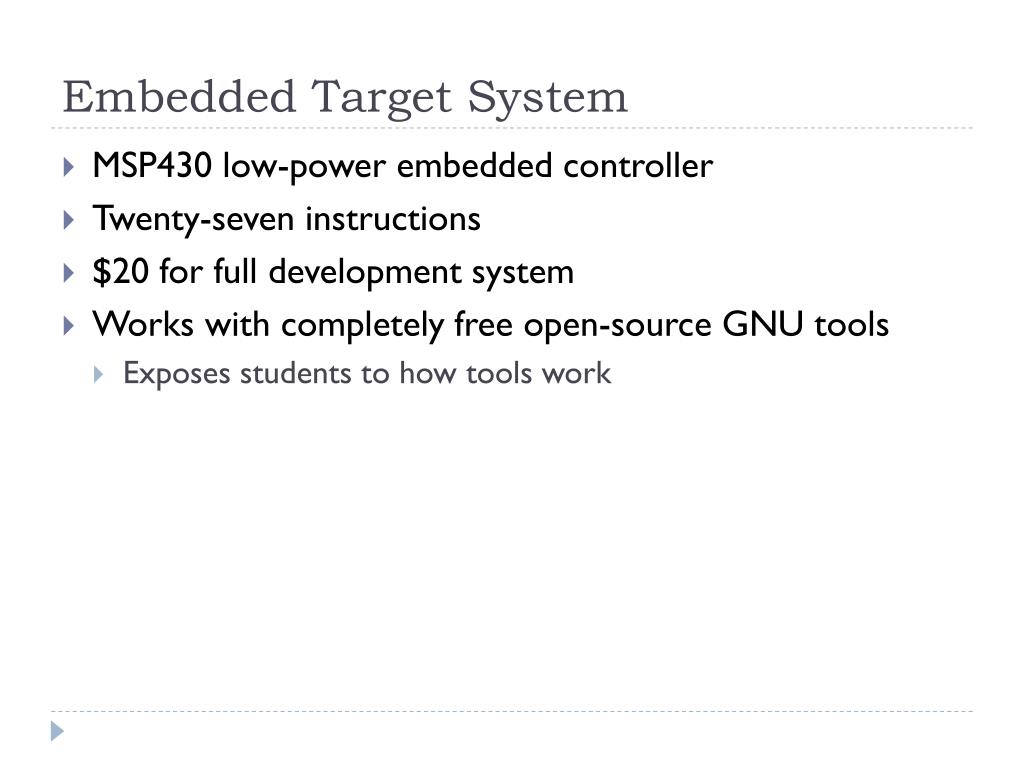 Embedded Target System

MSP430 low-power embedded controller

Twenty-seven instructions

\$20 for full development system

Works with completely free open-source GNU tools

Exposes students to how tools work